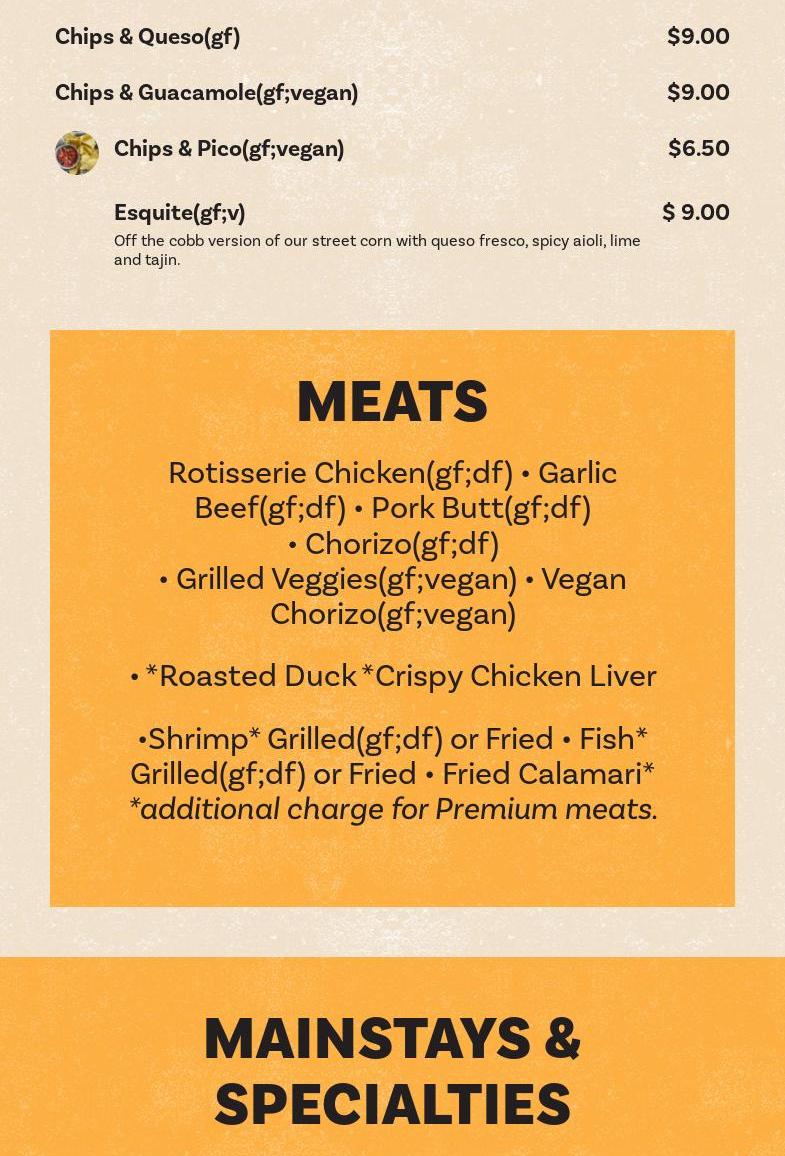 Chips & Queso(gf) $9.00

Chips & Guacamole(gf;vegan) $9.00

Chips & Pico(gf;vegan) $6.50

Esquite(gf;v) $ 9.00
Off the cobb version of our street corn with queso fresco, spicy aioli, lime and tajin.

MEATS

Rotisserie Chicken(gf;df) • Garlic Beef(gf;df) • Pork Butt(gf;df) • Chorizo(gf;df) • Grilled Veggies(gf;vegan) • Vegan Chorizo(gf;vegan)

• *Roasted Duck *Crispy Chicken Liver

•Shrimp* Grilled(gf;df) or Fried • Fish* Grilled(gf;df) or Fried • Fried Calamari* *additional charge for Premium meats.

MAINSTAYS & SPECIALTIES